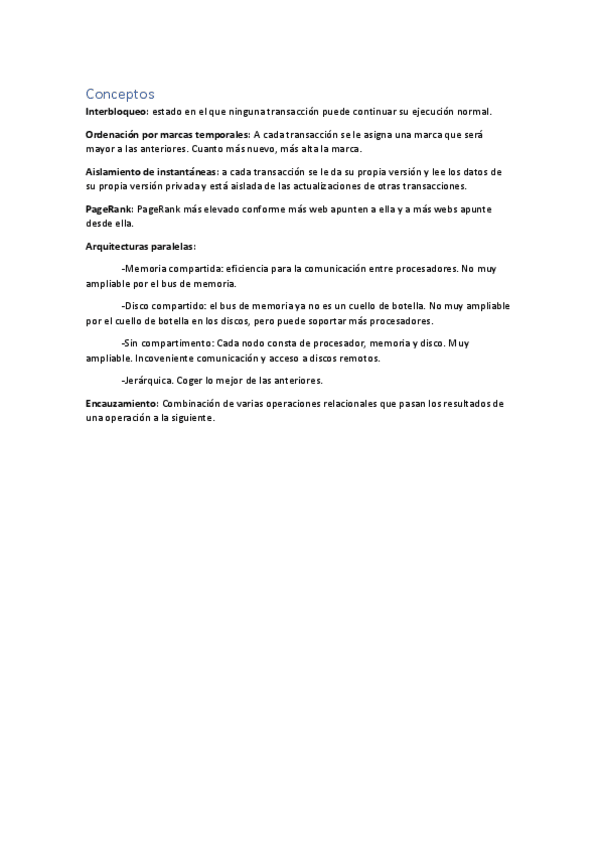 Conceptos

Interbloqueo: estado en el que ninguna transacción puede continuar su ejecución normal.

Ordenación por marcas temporales: A cada transacción se le asigna una marca que será mayor a las anteriores. Cuanto más nuevo, más alta la marca.

Aislamiento de instantáneas: a cada transacción se le da su propia versión y lee los datos de su propia versión privada y está aislada de las actualizaciones de otras transacciones.

PageRank: PageRank más elevado conforme más web apunten a ella y a más webs apunte desde ella.

Arquitecturas paralelas:

-Memoria compartida: eficiencia para la comunicación entre procesadores. No muy ampliable por el bus de memoria.

-Disco compartido: el bus de memoria ya no es un cuello de botella. No muy ampliable por el cuello de botella en los discos, pero puede soportar más procesadores.

-Sin compartimento: Cada nodo consta de procesador, memoria y disco. Muy ampliable. Incoveniente comunicación y acceso a discos remotos.

-Jerárquica. Coger lo mejor de las anteriores.

Encauzamiento: Combinación de varias operaciones relacionales que pasan los resultados de una operación a la siguiente.